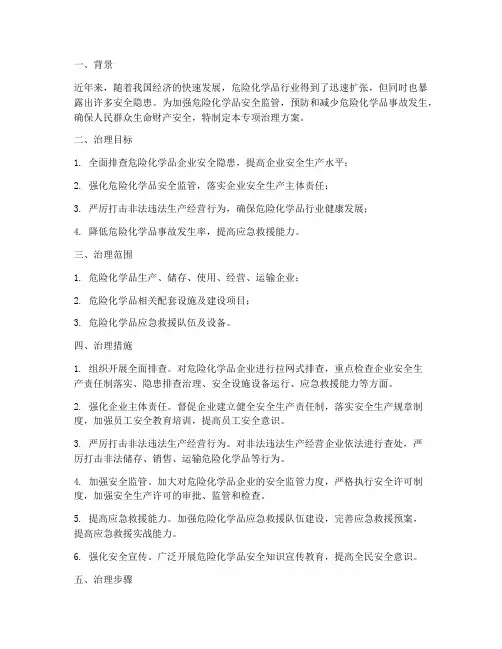 一、背景

近年来，随着我国经济的快速发展，危险化学品行业得到了迅速扩张，但同时也暴露出许多安全隐患。为加强危险化学品安全监管，预防和减少危险化学品事故发生，确保人民群众生命财产安全，特制定本专项治理方案。

二、治理目标

1. 全面排查危险化学品企业安全隐患，提高企业安全生产水平；

2. 强化危险化学品安全监管，落实企业安全生产主体责任；

3. 严厉打击非法违法生产经营行为，确保危险化学品行业健康发展；

4. 降低危险化学品事故发生率，提高应急救援能力。

三、治理范围

1. 危险化学品生产、储存、使用、经营、运输企业；

2. 危险化学品相关配套设施及建设项目；

3. 危险化学品应急救援队伍及设备。

四、治理措施

1. 组织开展全面排查。对危险化学品企业进行拉网式排查，重点检查企业安全生产责任制落实、隐患排查治理、安全设施设备运行、应急救援能力等方面。

2. 强化企业主体责任。督促企业建立健全安全生产责任制，落实安全生产规章制度，加强员工安全教育培训，提高员工安全意识。

3. 严厉打击非法违法生产经营行为。对非法违法生产经营企业依法进行查处，严厉打击非法储存、销售、运输危险化学品等行为。

4. 加强安全监管。加大对危险化学品企业的安全监管力度，严格执行安全许可制度，加强安全生产许可的审批、监管和检查。

5. 提高应急救援能力。加强危险化学品应急救援队伍建设，完善应急救援预案，提高应急救援实战能力。

6. 强化安全宣传。广泛开展危险化学品安全知识宣传教育，提高全民安全意识。

五、治理步骤